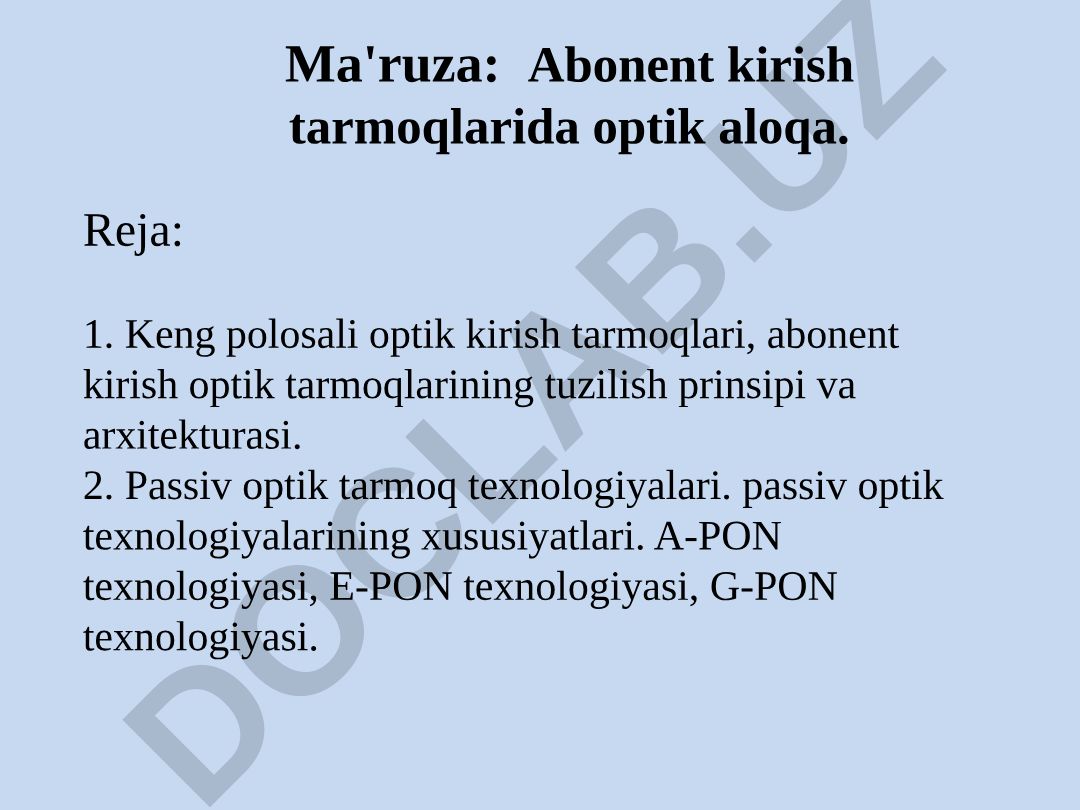 Ma'ruza: Abonent kirish tarmoqlarida optik aloqa.

Reja:

1. Keng polosali optik kirish tarmoqlari, abonent kirish optik tarmoqlarining tuzilish prinsipi va arxitekturasi.
2. Passiv optik tarmoq texnologiyalari. passiv optik texnologiyalarining xususiyatlari. A-PON texnologiyasi, E-PON texnologiyasi, G-PON texnologiyasi.

DOCLAB.UZ